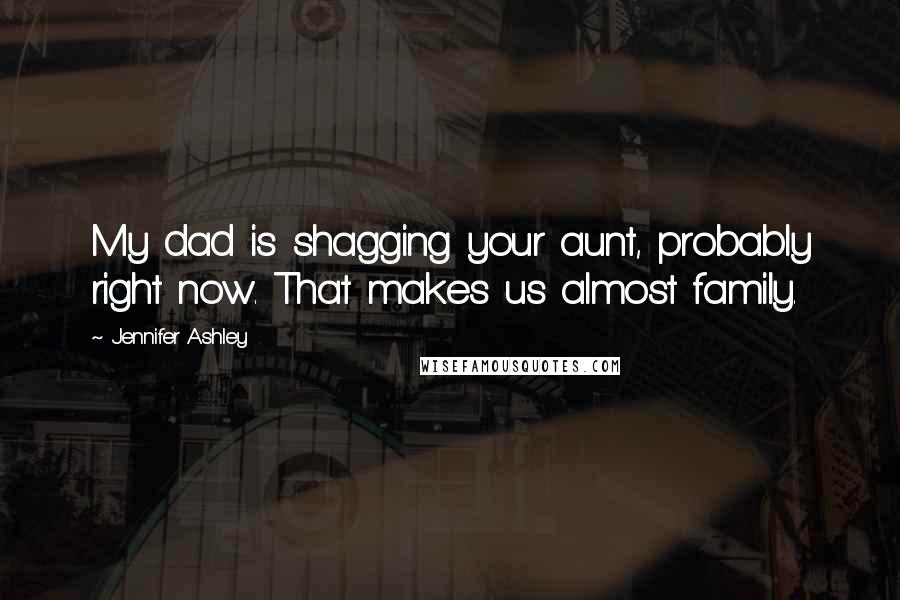 My dad is shagging your aunt, probably right now. That makes us almost family.

~ Jennifer Ashley

WISEFAMOUSQUOTES.COM